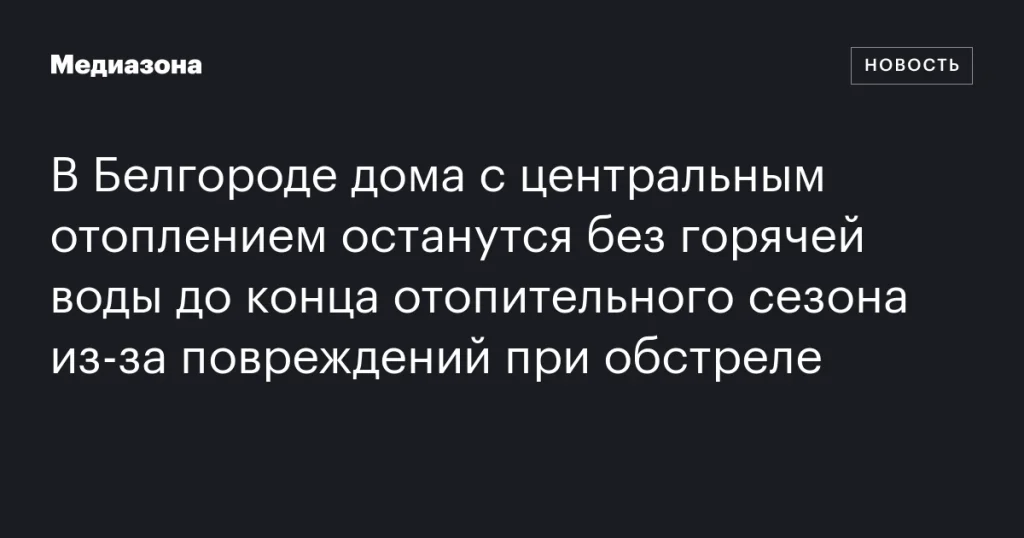 Медиазона

НОВОСТЬ

В Белгороде дома с центральным отоплением останутся без горячей воды до конца отопительного сезона из-за повреждений при обстреле